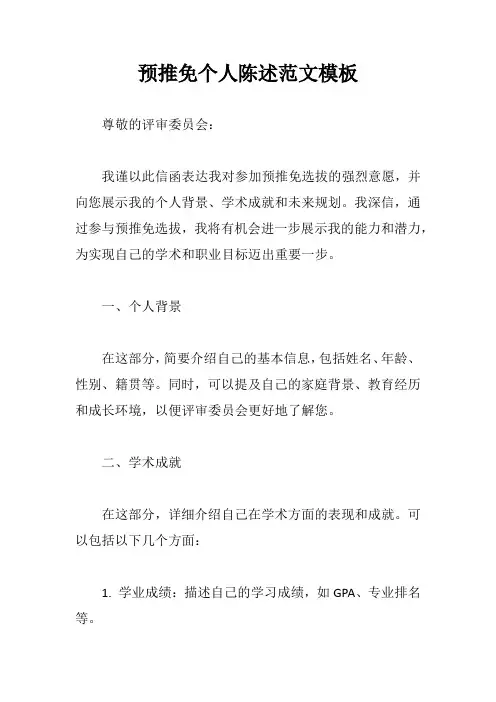 预推免个人陈述范文模板

尊敬的评审委员会：

我谨以此信函表达我对参加预推免选拔的强烈意愿，并向您展示我的个人背景、学术成就和未来规划。我深信，通过参与预推免选拔，我将有机会进一步展示我的能力和潜力，为实现自己的学术和职业目标迈出重要一步。

一、个人背景

在这部分，简要介绍自己的基本信息，包括姓名、年龄、性别、籍贯等。同时，可以提及自己的家庭背景、教育经历和成长环境，以便评审委员会更好地了解您。

二、学术成就

在这部分，详细介绍自己在学术方面的表现和成就。可以包括以下几个方面：

1. 学业成绩：描述自己的学习成绩，如 GPA、专业排名等。